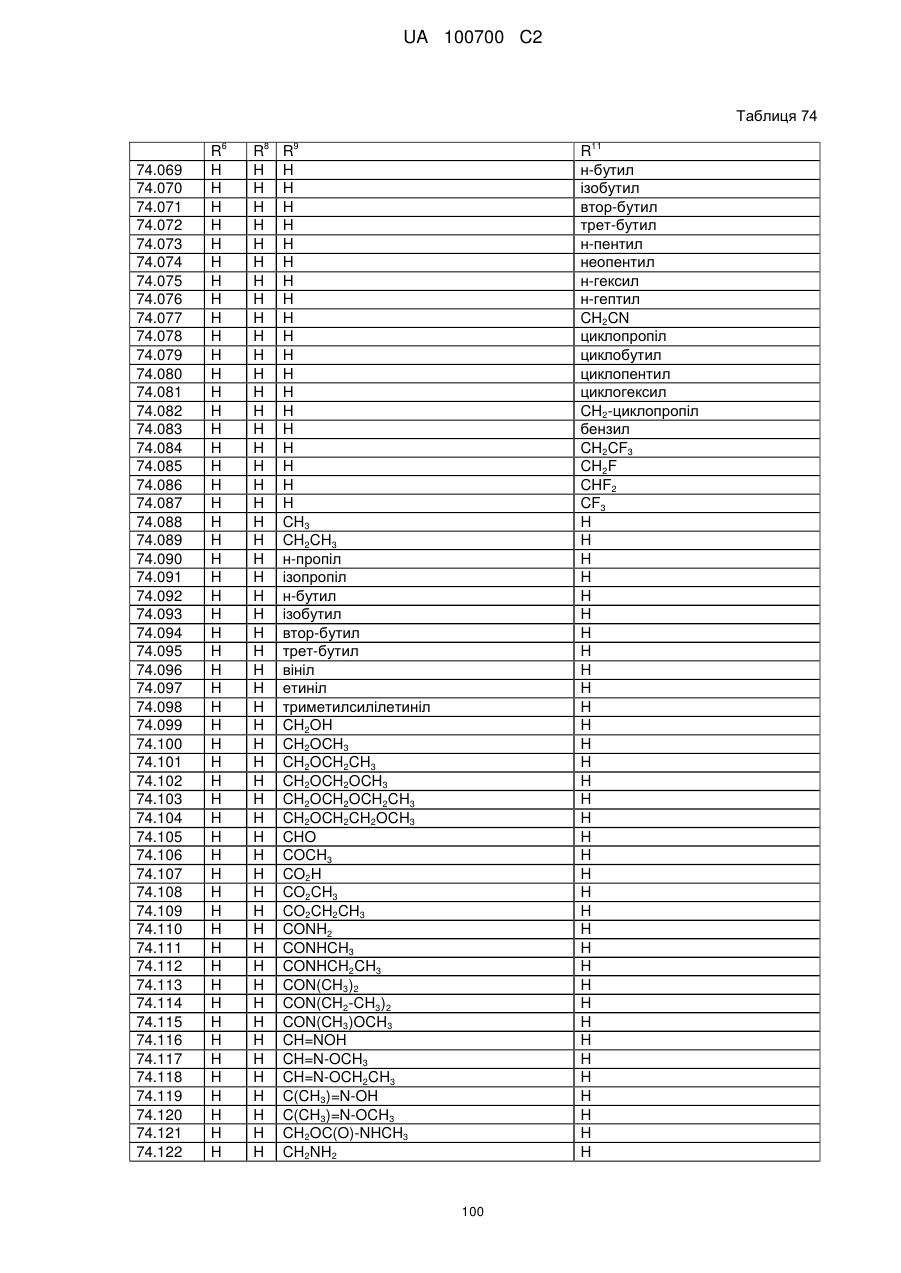 UA 100700 C2

Таблиця 74

| | $R^6$ | $R^8$ | $R^9$ | $R^{11}$ |
|---|---|---|---|---|
| 74.069 | H | H | H | н-бутил |
| 74.070 | H | H | H | ізобутил |
| 74.071 | H | H | H | втор-бутил |
| 74.072 | H | H | H | трет-бутил |
| 74.073 | H | H | H | н-пентил |
| 74.074 | H | H | H | неопентил |
| 74.075 | H | H | H | н-гексил |
| 74.076 | H | H | H | н-гептил |
| 74.077 | H | H | H | $CH_2CN$ |
| 74.078 | H | H | H | циклопропіл |
| 74.079 | H | H | H | циклобутил |
| 74.080 | H | H | H | циклопентил |
| 74.081 | H | H | H | циклогексил |
| 74.082 | H | H | H | $CH_2$-циклопропіл |
| 74.083 | H | H | H | бензил |
| 74.084 | H | H | H | $CH_2CF_3$ |
| 74.085 | H | H | H | $CH_2F$ |
| 74.086 | H | H | H | $CHF_2$ |
| 74.087 | H | H | H | $CF_3$ |
| 74.088 | H | H | $CH_3$ | H |
| 74.089 | H | H | $CH_2CH_3$ | H |
| 74.090 | H | H | н-пропіл | H |
| 74.091 | H | H | ізопропіл | H |
| 74.092 | H | H | н-бутил | H |
| 74.093 | H | H | ізобутил | H |
| 74.094 | H | H | втор-бутил | H |
| 74.095 | H | H | трет-бутил | H |
| 74.096 | H | H | вініл | H |
| 74.097 | H | H | етиніл | H |
| 74.098 | H | H | триметилсилілетиніл | H |
| 74.099 | H | H | $CH_2OH$ | H |
| 74.100 | H | H | $CH_2OCH_3$ | H |
| 74.101 | H | H | $CH_2OCH_2CH_3$ | H |
| 74.102 | H | H | $CH_2OCH_2OCH_3$ | H |
| 74.103 | H | H | $CH_2OCH_2OCH_2CH_3$ | H |
| 74.104 | H | H | $CH_2OCH_2CH_2OCH_3$ | H |
| 74.105 | H | H | CHO | H |
| 74.106 | H | H | $COCH_3$ | H |
| 74.107 | H | H | $CO_2H$ | H |
| 74.108 | H | H | $CO_2CH_3$ | H |
| 74.109 | H | H | $CO_2CH_2CH_3$ | H |
| 74.110 | H | H | $CONH_2$ | H |
| 74.111 | H | H | $CONHCH_3$ | H |
| 74.112 | H | H | $CONHCH_2CH_3$ | H |
| 74.113 | H | H | $CON(CH_3)_2$ | H |
| 74.114 | H | H | $CON(CH_2\text{-}CH_3)_2$ | H |
| 74.115 | H | H | $CON(CH_3)OCH_3$ | H |
| 74.116 | H | H | CH=NOH | H |
| 74.117 | H | H | $CH=N\text{-}OCH_3$ | H |
| 74.118 | H | H | $CH=N\text{-}OCH_2CH_3$ | H |
| 74.119 | H | H | $C(CH_3)=N\text{-}OH$ | H |
| 74.120 | H | H | $C(CH_3)=N\text{-}OCH_3$ | H |
| 74.121 | H | H | $CH_2OC(O)\text{-}NHCH_3$ | H |
| 74.122 | H | H | $CH_2NH_2$ | H |

100